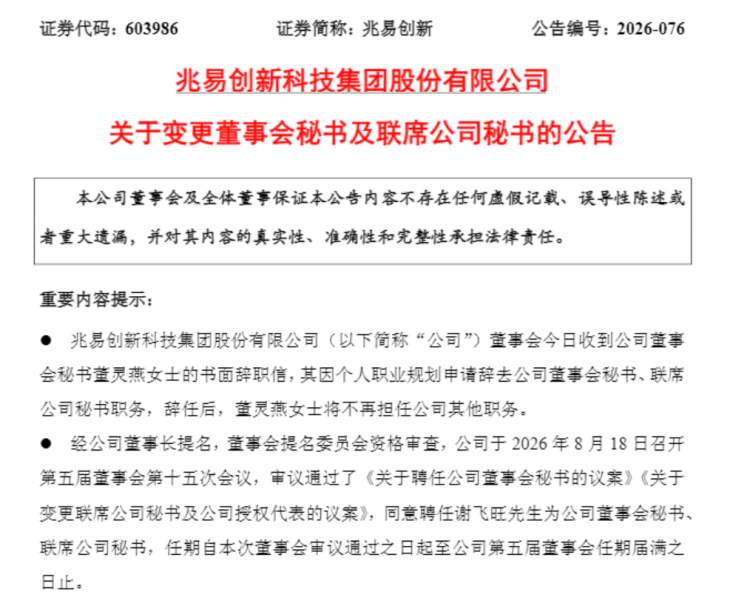 证券代码：603986　　证券简称：兆易创新　　公告编号：2026-076

兆易创新科技集团股份有限公司

关于变更董事会秘书及联席公司秘书的公告

本公司董事会及全体董事保证本公告内容不存在任何虚假记载、误导性陈述或者重大遗漏，并对其内容的真实性、准确性和完整性承担法律责任。

重要内容提示：

● 兆易创新科技集团股份有限公司（以下简称“公司”）董事会今日收到公司董事会秘书董灵燕女士的书面辞职信，其因个人职业规划申请辞去公司董事会秘书、联席公司秘书职务，辞任后，董灵燕女士将不再担任公司其他职务。

● 经公司董事长提名，董事会提名委员会资格审查，公司于 2026 年 8 月 18 日召开第五届董事会第十五次会议，审议通过了《关于聘任公司董事会秘书的议案》《关于变更联席公司秘书及公司授权代表的议案》，同意聘任谢飞旺先生为公司董事会秘书、联席公司秘书，任期自本次董事会审议通过之日起至公司第五届董事会任期届满之日止。